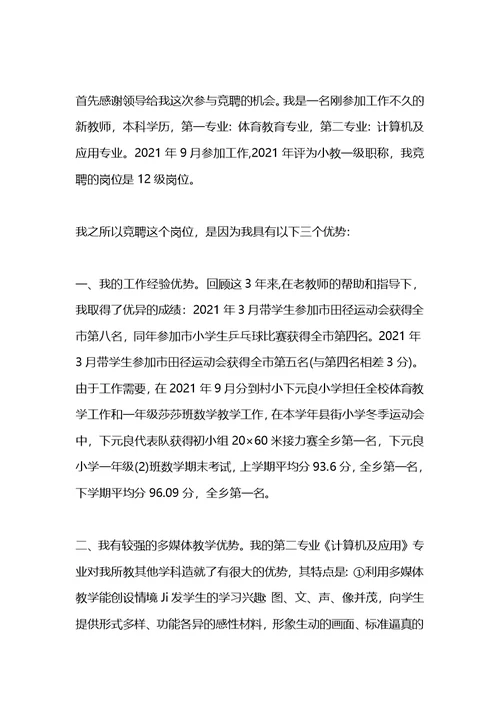 首先感谢领导给我这次参与竞聘的机会。我是一名刚参加工作不久的新教师，本科学历，第一专业：体育教育专业，第二专业：计算机及应用专业。2021 年 9 月参加工作,2021 年评为小教一级职称，我竞聘的岗位是 12 级岗位。

我之所以竞聘这个岗位，是因为我具有以下三个优势：

一、我的工作经验优势。回顾这 3 年来,在老教师的帮助和指导下，我取得了优异的成绩：2021 年 3 月带学生参加市田径运动会获得全市第八名，同年参加市小学生乒乓球比赛获得全市第四名。2021 年 3 月带学生参加市田径运动会获得全市第五名(与第四名相差 3 分)。由于工作需要，在 2021 年 9 月分到村小下元良小学担任全校体育教学工作和一年级莎莎班数学教学工作，在本学年县街小学冬季运动会中，下元良代表队获得初小组 20×60 米接力赛全乡第一名，下元良小学一年级(2)班数学期末考试，上学期平均分 93.6 分，全乡第一名，下学期平均分 96.09 分，全乡第一名。

二、我有较强的多媒体教学优势。我的第二专业《计算机及应用》专业对我所教其他学科造就了有很大的优势，其特点是：①利用多媒体教学能创设情境 Ji 发学生的学习兴趣 图、文、声、像并茂，向学生提供形式多样、功能各异的感性材料，形象生动的画面、标准逼真的